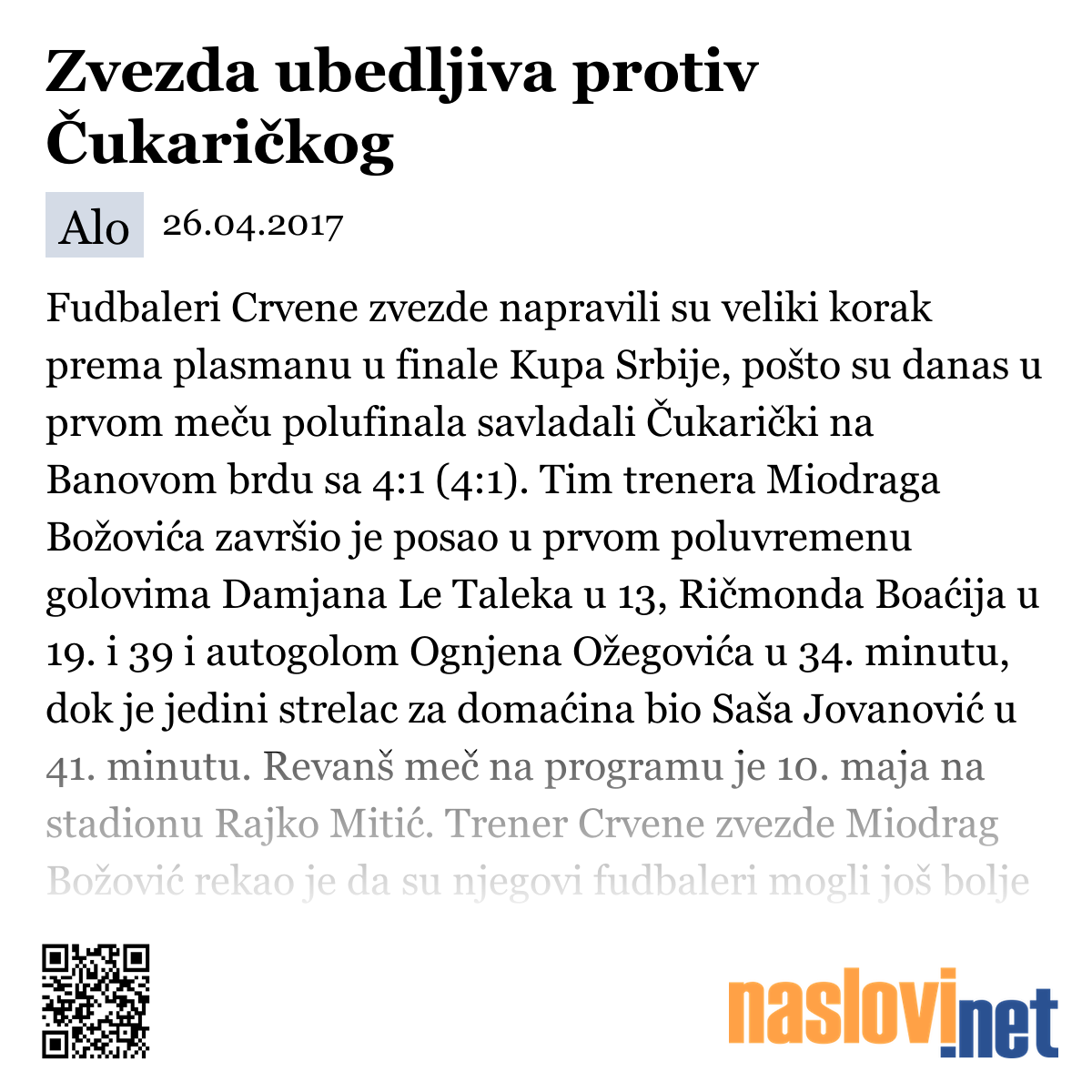 Zvezda ubedljiva protiv Čukaričkog

Alo 26.04.2017

Fudbaleri Crvene zvezde napravili su veliki korak prema plasmanu u finale Kupa Srbije, pošto su danas u prvom meču polufinala savladali Čukarički na Banovom brdu sa 4:1 (4:1). Tim trenera Miodraga Božovića završio je posao u prvom poluvremenu golovima Damjana Le Taleka u 13, Ričmonda Boaćija u 19. i 39 i autogolom Ognjena Ožegovića u 34. minutu, dok je jedini strelac za domaćina bio Saša Jovanović u 41. minutu. Revanš meč na programu je 10. maja na stadionu Rajko Mitić. Trener Crvene zvezde Miodrag Božović rekao je da su njegovi fudbaleri mogli još bolje

naslovi.net